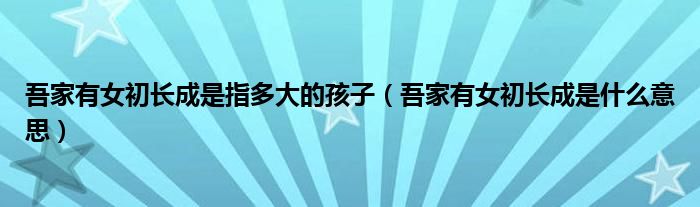 吾家有女初长成是指多大的孩子（吾家有女初长成是什么意思）